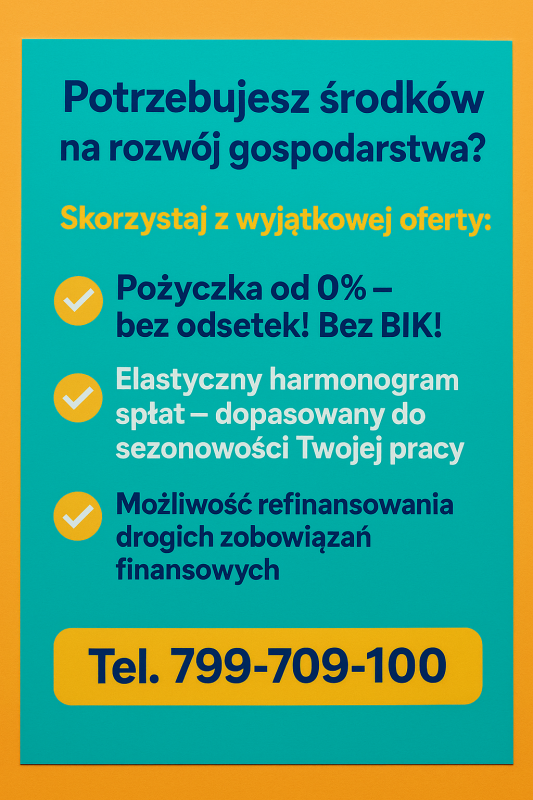 Potrzebujesz środków na rozwój gospodarstwa?

Skorzystaj z wyjątkowej oferty:

✓ Pożyczka od 0% – bez odsetek! Bez BIK!

✓ Elastyczny harmonogram spłat – dopasowany do sezonowości Twojej pracy

✓ Możliwość refinansowania drogich zobowiązań finansowych

Tel. 799-709-100